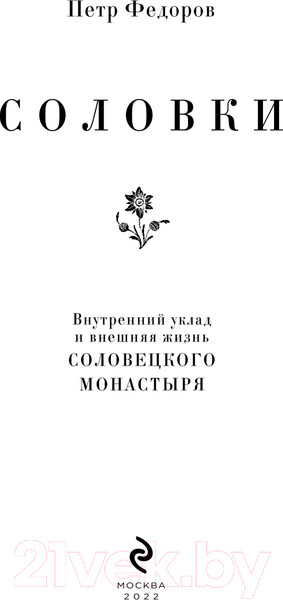 Петр Федоров

СОЛОВКИ

Внутренний уклад
и внешняя жизнь
СОЛОВЕЦКОГО
МОНАСТЫРЯ

21vek.by

МОСКВА
2022